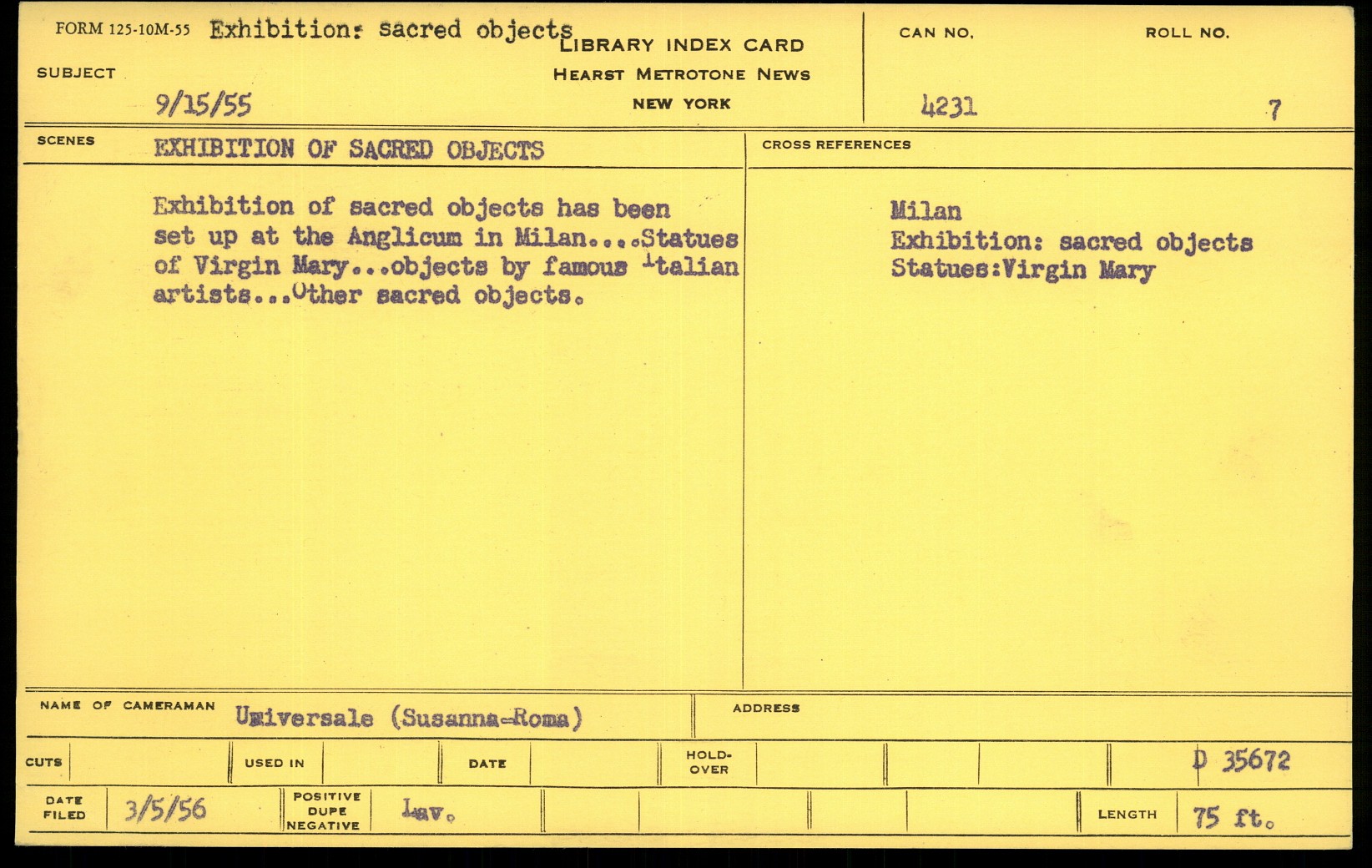 FORM 125-10M-55 Exhibition: sacred objects LIBRARY INDEX CARD
HEARST METROTONE NEWS
NEW YORK

SUBJECT

9/15/55

CAN NO.
4231

ROLL NO.
7

SCENES EXHIBITION OF SACRED OBJECTS

Exhibition of sacred objects has been set up at the Anglicum in Milan....Statues of Virgin Mary...objects by famous Italian artists...Other sacred objects.

CROSS REFERENCES

Milan
Exhibition: sacred objects
Statues:Virgin Mary

NAME OF CAMERAMAN Universale (Susanna-Roma)

ADDRESS

CUTS

USED IN

DATE

HOLD-OVER

D 35672

DATE FILED 3/5/56

POSITIVE DUPE NEGATIVE Lav.

LENGTH 75 ft.